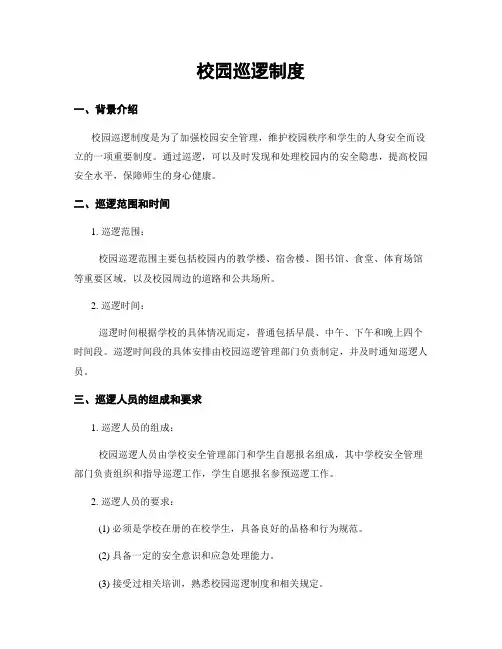 校园巡逻制度

一、背景介绍

校园巡逻制度是为了加强校园安全管理，维护校园秩序和学生的人身安全而设立的一项重要制度。通过巡逻，可以及时发现和处理校园内的安全隐患，提高校园安全水平，保障师生的身心健康。

二、巡逻范围和时间

1. 巡逻范围：

校园巡逻范围主要包括校园内的教学楼、宿舍楼、图书馆、食堂、体育场馆等重要区域，以及校园周边的道路和公共场所。

2. 巡逻时间：

巡逻时间根据学校的具体情况而定，普通包括早晨、中午、下午和晚上四个时间段。巡逻时间段的具体安排由校园巡逻管理部门负责制定，并及时通知巡逻人员。

三、巡逻人员的组成和要求

1. 巡逻人员的组成：

校园巡逻人员由学校安全管理部门和学生自愿报名组成，其中学校安全管理部门负责组织和指导巡逻工作，学生自愿报名参预巡逻工作。

2. 巡逻人员的要求：

(1) 必须是学校在册的在校学生，具备良好的品格和行为规范。

(2) 具备一定的安全意识和应急处理能力。

(3) 接受过相关培训，熟悉校园巡逻制度和相关规定。